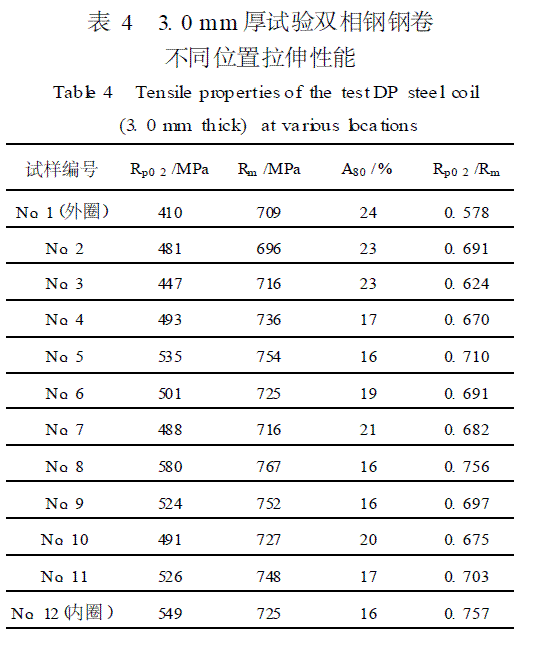 表 4　3. 0 mm 厚试验双相钢钢卷不同位置拉伸性能

Table 4　Tensile properties of the test DP steel coil (3. 0 mm thick) at various locations

| 试样编号 | $R_{p0.2}$ /MPa | $R_m$ /MPa | $A_{80}$ /% | $R_{p0.2}/R_m$ |
|---|---|---|---|---|
| No. 1 (外圈) | 410 | 709 | 24 | 0. 578 |
| No. 2 | 481 | 696 | 23 | 0. 691 |
| No. 3 | 447 | 716 | 23 | 0. 624 |
| No. 4 | 493 | 736 | 17 | 0. 670 |
| No. 5 | 535 | 754 | 16 | 0. 710 |
| No. 6 | 501 | 725 | 19 | 0. 691 |
| No. 7 | 488 | 716 | 21 | 0. 682 |
| No. 8 | 580 | 767 | 16 | 0. 756 |
| No. 9 | 524 | 752 | 16 | 0. 697 |
| No. 10 | 491 | 727 | 20 | 0. 675 |
| No. 11 | 526 | 748 | 17 | 0. 703 |
| No. 12 (内圈) | 549 | 725 | 16 | 0. 757 |